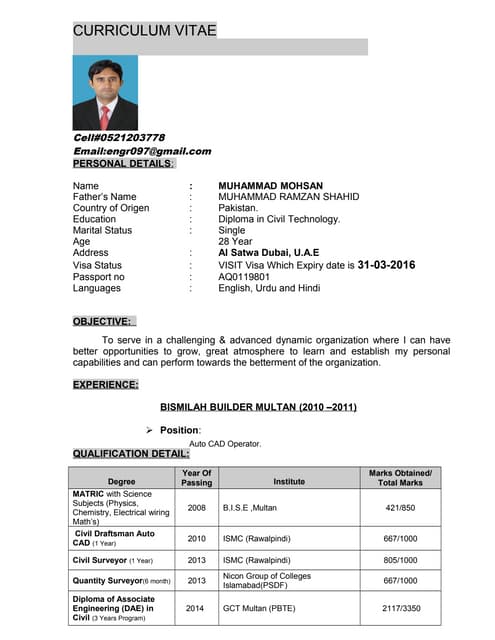 CURRICULUM VITAE

Cell#0521203778
Email:engr097@gmail.com
PERSONAL DETAILS:

Name : MUHAMMAD MOHSAN
Father's Name : MUHAMMAD RAMZAN SHAHID
Country of Origen : Pakistan.
Education : Diploma in Civil Technology.
Marital Status : Single
Age : 28 Year
Address : Al Satwa Dubai, U.A.E
Visa Status : VISIT Visa Which Expiry date is 31-03-2016
Passport no : AQ0119801
Languages : English, Urdu and Hindi

OBJECTIVE:

To serve in a challenging & advanced dynamic organization where I can have better opportunities to grow, great atmosphere to learn and establish my personal capabilities and can perform towards the betterment of the organization.

EXPERIENCE:

BISMILAH BUILDER MULTAN (2010 –2011)

➢ Position:
Auto CAD Operator.

QUALIFICATION DETAIL:

| Degree | Year Of Passing | Institute | Marks Obtained/ Total Marks |
|---|---|---|---|
| MATRIC with Science Subjects (Physics, Chemistry, Electrical wiring Math's) | 2008 | B.I.S.E ,Multan | 421/850 |
| Civil Draftsman Auto CAD (1 Year) | 2010 | ISMC (Rawalpindi) | 667/1000 |
| Civil Surveyor (1 Year) | 2013 | ISMC (Rawalpindi) | 805/1000 |
| Quantity Surveyor(6 month) | 2013 | Nicon Group of Colleges Islamabad(PSDF) | 667/1000 |
| Diploma of Associate Engineering (DAE) in Civil (3 Years Program) | 2014 | GCT Multan (PBTE) | 2117/3350 |